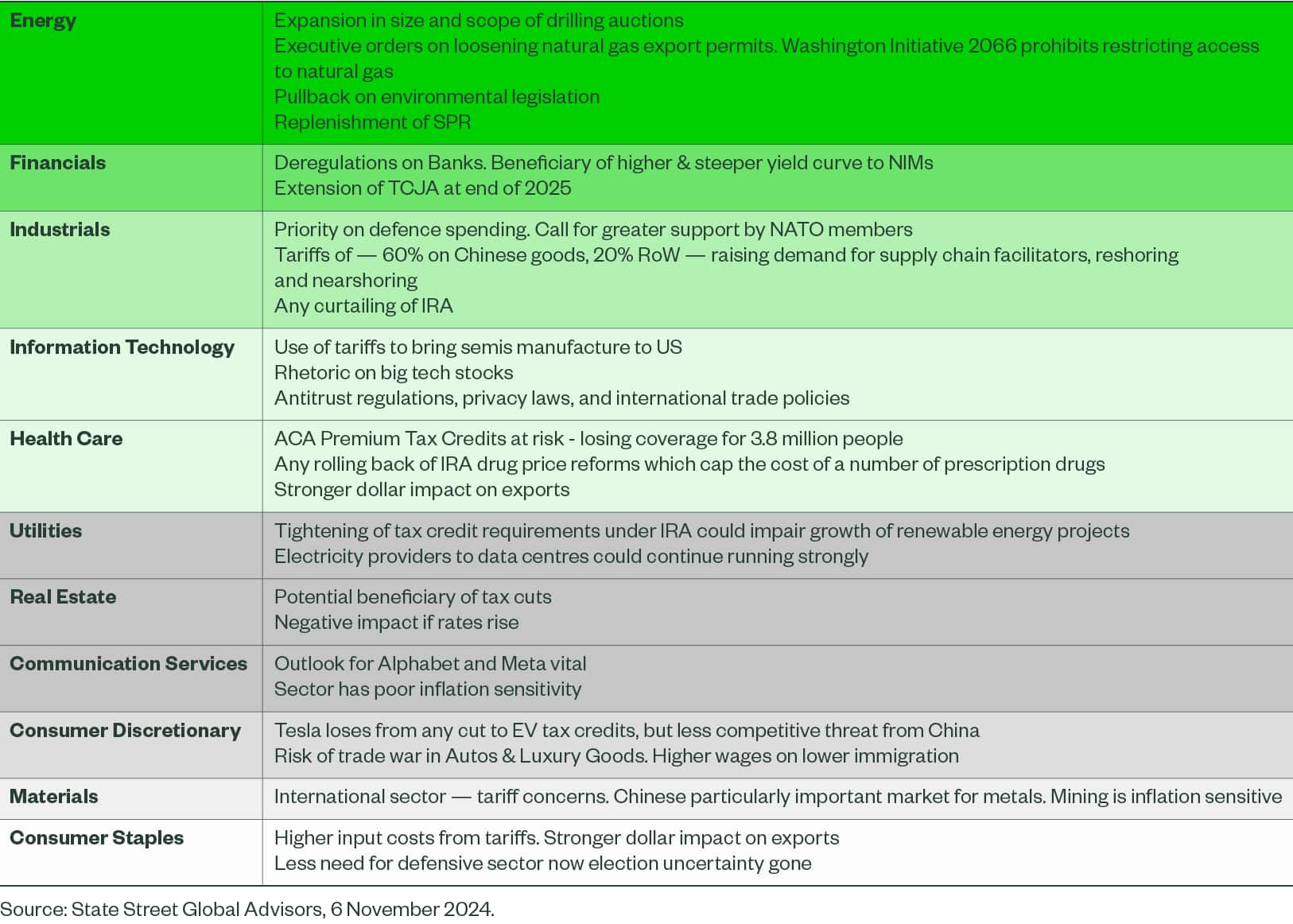 | | |
|---|---|
| **Energy** | Expansion in size and scope of drilling auctions<br>Executive orders on loosening natural gas export permits. Washington Initiative 2066 prohibits restricting access to natural gas<br>Pullback on environmental legislation<br>Replenishment of SPR |
| **Financials** | Deregulations on Banks. Beneficiary of higher & steeper yield curve to NIMs<br>Extension of TCJA at end of 2025 |
| **Industrials** | Priority on defence spending. Call for greater support by NATO members<br>Tariffs of — 60% on Chinese goods, 20% RoW — raising demand for supply chain facilitators, reshoring and nearshoring<br>Any curtailing of IRA |
| **Information Technology** | Use of tariffs to bring semis manufacture to US<br>Rhetoric on big tech stocks<br>Antitrust regulations, privacy laws, and international trade policies |
| **Health Care** | ACA Premium Tax Credits at risk - losing coverage for 3.8 million people<br>Any rolling back of IRA drug price reforms which cap the cost of a number of prescription drugs<br>Stronger dollar impact on exports |
| **Utilities** | Tightening of tax credit requirements under IRA could impair growth of renewable energy projects<br>Electricity providers to data centres could continue running strongly |
| **Real Estate** | Potential beneficiary of tax cuts<br>Negative impact if rates rise |
| **Communication Services** | Outlook for Alphabet and Meta vital<br>Sector has poor inflation sensitivity |
| **Consumer Discretionary** | Tesla loses from any cut to EV tax credits, but less competitive threat from China<br>Risk of trade war in Autos & Luxury Goods. Higher wages on lower immigration |
| **Materials** | International sector — tariff concerns. Chinese particularly important market for metals. Mining is inflation sensitive |
| **Consumer Staples** | Higher input costs from tariffs. Stronger dollar impact on exports<br>Less need for defensive sector now election uncertainty gone |

Source: State Street Global Advisors, 6 November 2024.